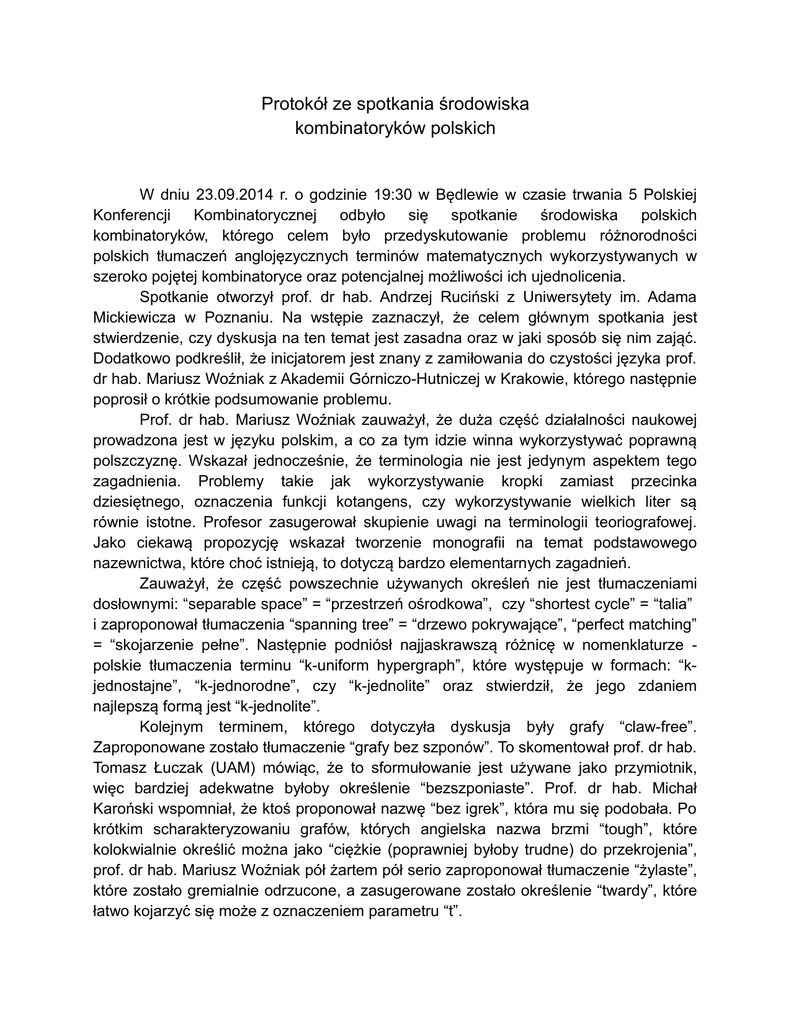 Protokół ze spotkania środowiska kombinatoryków polskich

W dniu 23.09.2014 r. o godzinie 19:30 w Będlewie w czasie trwania 5 Polskiej Konferencji Kombinatorycznej odbyło się spotkanie środowiska polskich kombinatoryków, którego celem było przedyskutowanie problemu różnorodności polskich tłumaczeń anglojęzycznych terminów matematycznych wykorzystywanych w szeroko pojętej kombinatoryce oraz potencjalnej możliwości ich ujednolicenia.

Spotkanie otworzył prof. dr hab. Andrzej Ruciński z Uniwersytety im. Adama Mickiewicza w Poznaniu. Na wstępie zaznaczył, że celem głównym spotkania jest stwierdzenie, czy dyskusja na ten temat jest zasadna oraz w jaki sposób się nim zająć. Dodatkowo podkreślił, że inicjatorem jest znany z zamiłowania do czystości języka prof. dr hab. Mariusz Woźniak z Akademii Górniczo-Hutniczej w Krakowie, którego następnie poprosił o krótkie podsumowanie problemu.

Prof. dr hab. Mariusz Woźniak zauważył, że duża część działalności naukowej prowadzona jest w języku polskim, a co za tym idzie winna wykorzystywać poprawną polszczyznę. Wskazał jednocześnie, że terminologia nie jest jedynym aspektem tego zagadnienia. Problemy takie jak wykorzystywanie kropki zamiast przecinka dziesiętnego, oznaczenia funkcji kotangens, czy wykorzystywanie wielkich liter są równie istotne. Profesor zasugerował skupienie uwagi na terminologii teoriografowej. Jako ciekawą propozycję wskazał tworzenie monografii na temat podstawowego nazewnictwa, które choć istnieją, to dotyczą bardzo elementarnych zagadnień.

Zauważył, że część powszechnie używanych określeń nie jest tłumaczeniami dosłownymi: “separable space” = “przestrzeń ośrodkowa”, czy “shortest cycle” = “talia” i zaproponował tłumaczenia “spanning tree” = “drzewo pokrywające”, “perfect matching” = “skojarzenie pełne”. Następnie podniósł najjaskrawszą różnicę w nomenklaturze - polskie tłumaczenia terminu “k-uniform hypergraph”, które występuje w formach: “k-jednostajne”, “k-jednorodne”, czy “k-jednolite” oraz stwierdził, że jego zdaniem najlepszą formą jest “k-jednolite”.

Kolejnym terminem, którego dotyczyła dyskusja były grafy “claw-free”. Zaproponowane zostało tłumaczenie “grafy bez szponów”. To skomentował prof. dr hab. Tomasz Łuczak (UAM) mówiąc, że to sformułowanie jest używane jako przymiotnik, więc bardziej adekwatne byłoby określenie “bezszponiaste”. Prof. dr hab. Michał Karoński wspomniał, że ktoś proponował nazwę “bez igrek”, która mu się podobała. Po krótkim scharakteryzowaniu grafów, których angielska nazwa brzmi “tough”, które kolokwialnie określić można jako “ciężkie (poprawniej byłoby trudne) do przekrojenia”, prof. dr hab. Mariusz Woźniak pół żartem pół serio zaproponował tłumaczenie “żylaste”, które zostało gremialnie odrzucone, a zasugerowane zostało określenie “twardy”, które łatwo kojarzyć się może z oznaczeniem parametru “t”.